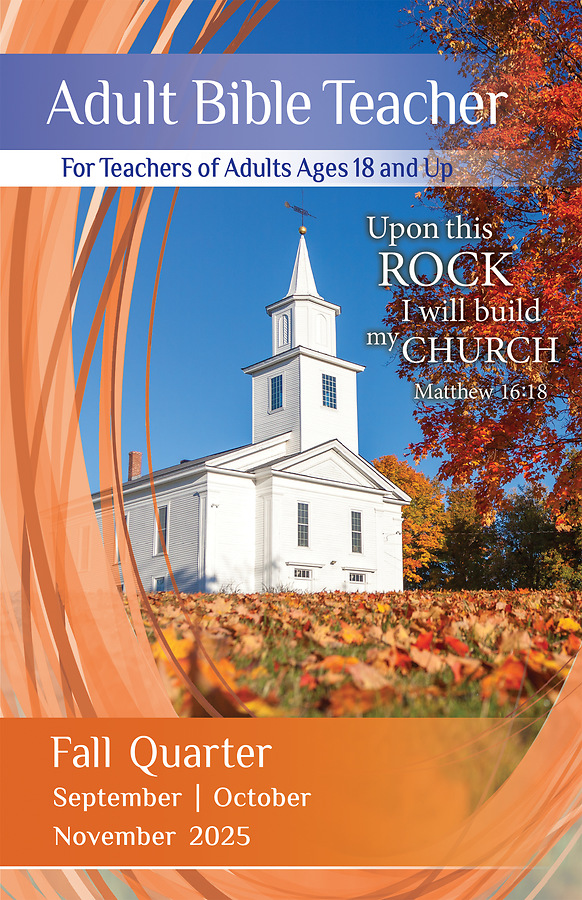 Adult Bible Teacher

For Teachers of Adults Ages 18 and Up

Upon this
ROCK
I will build
my CHURCH

Matthew 16:18

Fall Quarter
September | October
November 2025